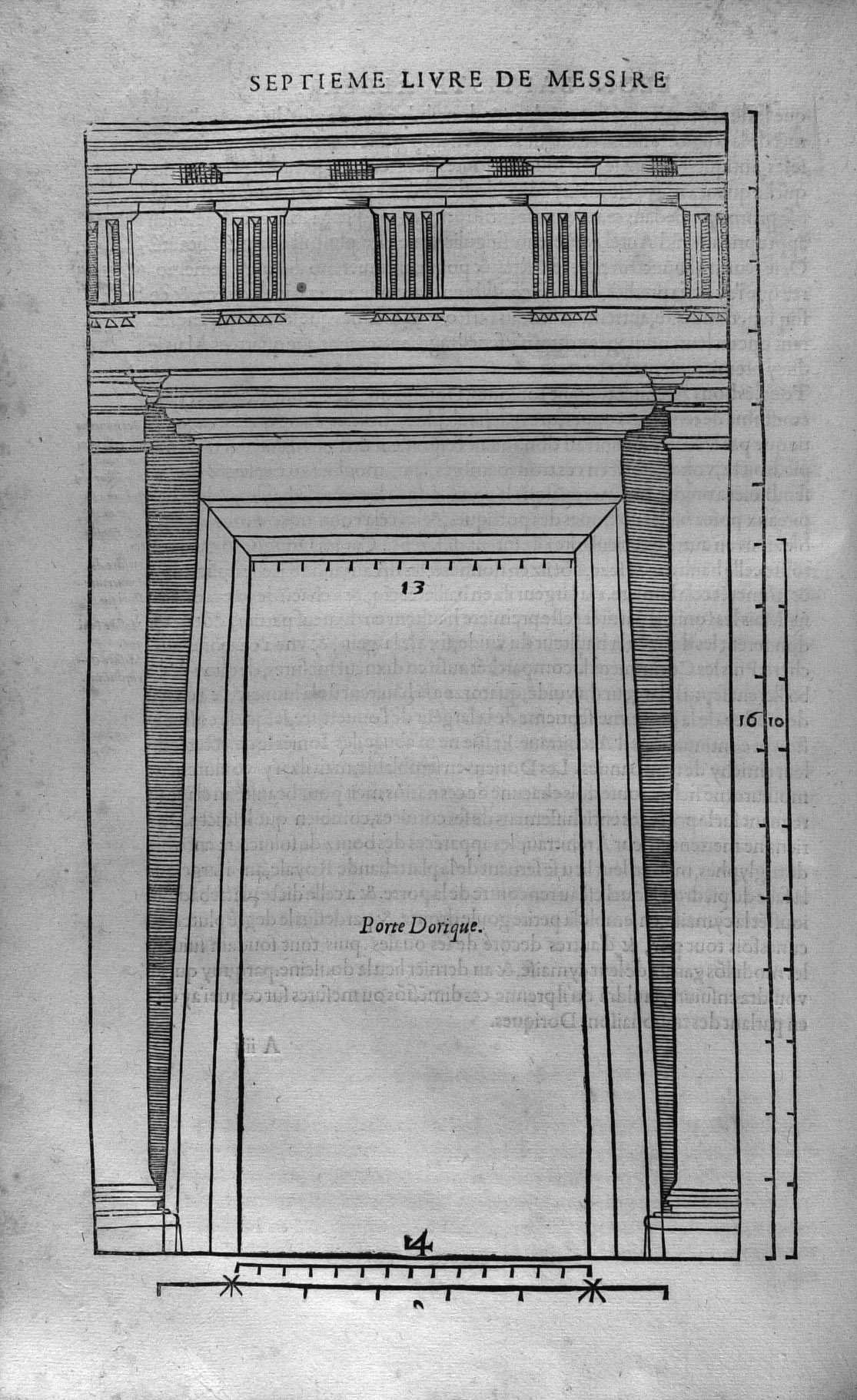 SEPTIEME LIVRE DE MESSIRE

13

16 10

Porte Dorique.

14